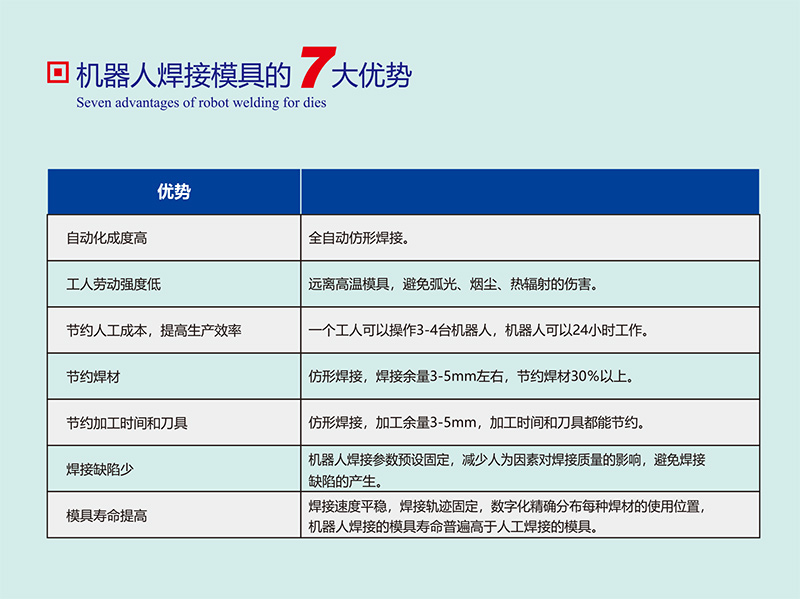 机器人焊接模具的 7 大优势
Seven advantages of robot welding for dies

| 优势 | |
|---|---|
| 自动化成度高 | 全自动仿形焊接。 |
| 工人劳动强度低 | 远离高温模具，避免弧光、烟尘、热辐射的伤害。 |
| 节约人工成本，提高生产效率 | 一个工人可以操作3-4台机器人，机器人可以24小时工作。 |
| 节约焊材 | 仿形焊接，焊接余量3-5mm左右，节约焊材30%以上。 |
| 节约加工时间和刀具 | 仿形焊接，加工余量3-5mm，加工时间和刀具都能节约。 |
| 焊接缺陷少 | 机器人焊接参数预设固定，减少人为因素对焊接质量的影响，避免焊接缺陷的产生。 |
| 模具寿命提高 | 焊接速度平稳，焊接轨迹固定，数字化精确分布每种焊材的使用位置，机器人焊接的模具寿命普遍高于人工焊接的模具。 |